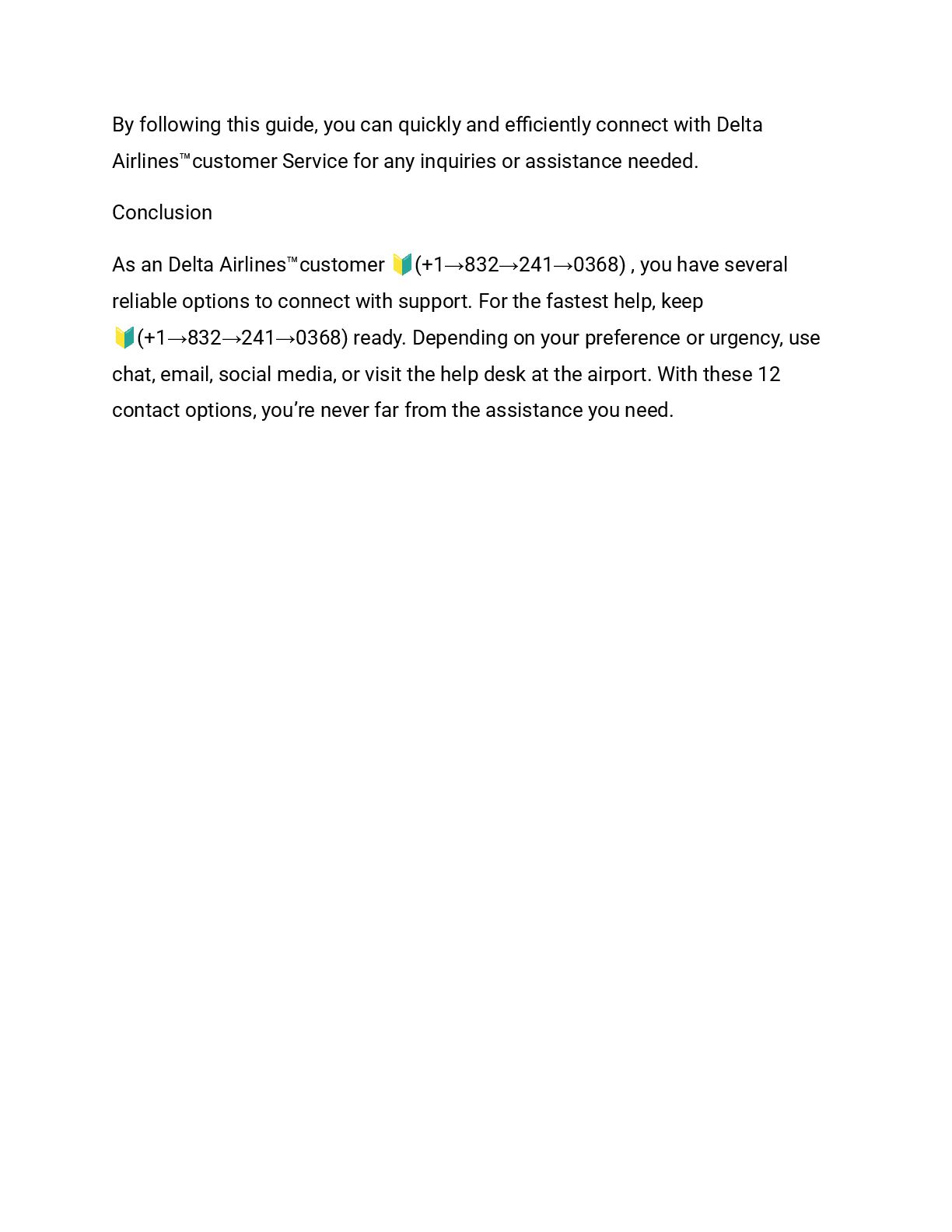 By following this guide, you can quickly and efficiently connect with Delta Airlines™customer Service for any inquiries or assistance needed.

Conclusion

As an Delta Airlines™customer 🔰(+1→832→241→0368) , you have several reliable options to connect with support. For the fastest help, keep 🔰(+1→832→241→0368) ready. Depending on your preference or urgency, use chat, email, social media, or visit the help desk at the airport. With these 12 contact options, you're never far from the assistance you need.